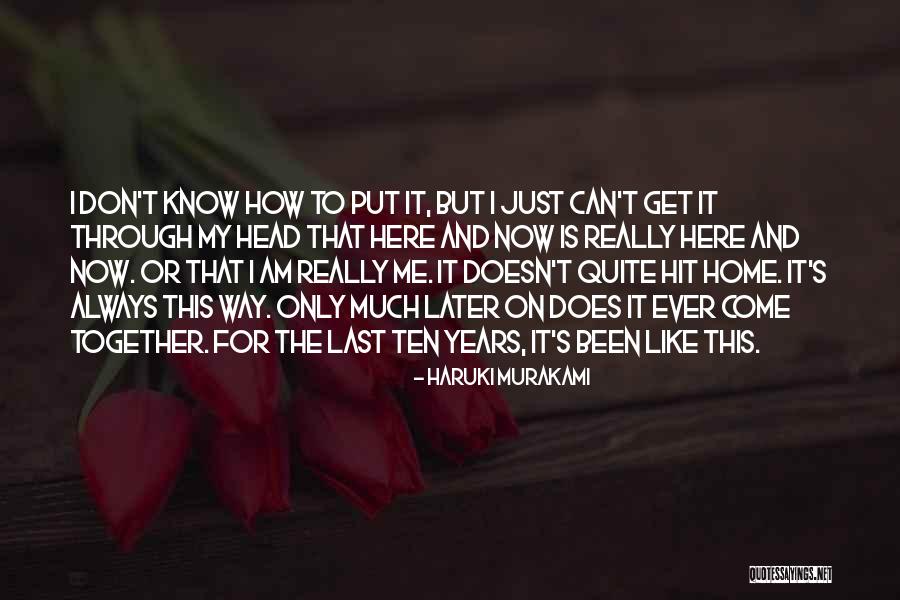 I DON'T KNOW HOW TO PUT IT, BUT I JUST CAN'T GET IT THROUGH MY HEAD THAT HERE AND NOW IS REALLY HERE AND NOW. OR THAT I AM REALLY ME. IT DOESN'T QUITE HIT HOME. IT'S ALWAYS THIS WAY. ONLY MUCH LATER ON DOES IT EVER COME TOGETHER. FOR THE LAST TEN YEARS, IT'S BEEN LIKE THIS.

- HARUKI MURAKAMI

QUOTESSAYINGS.NET